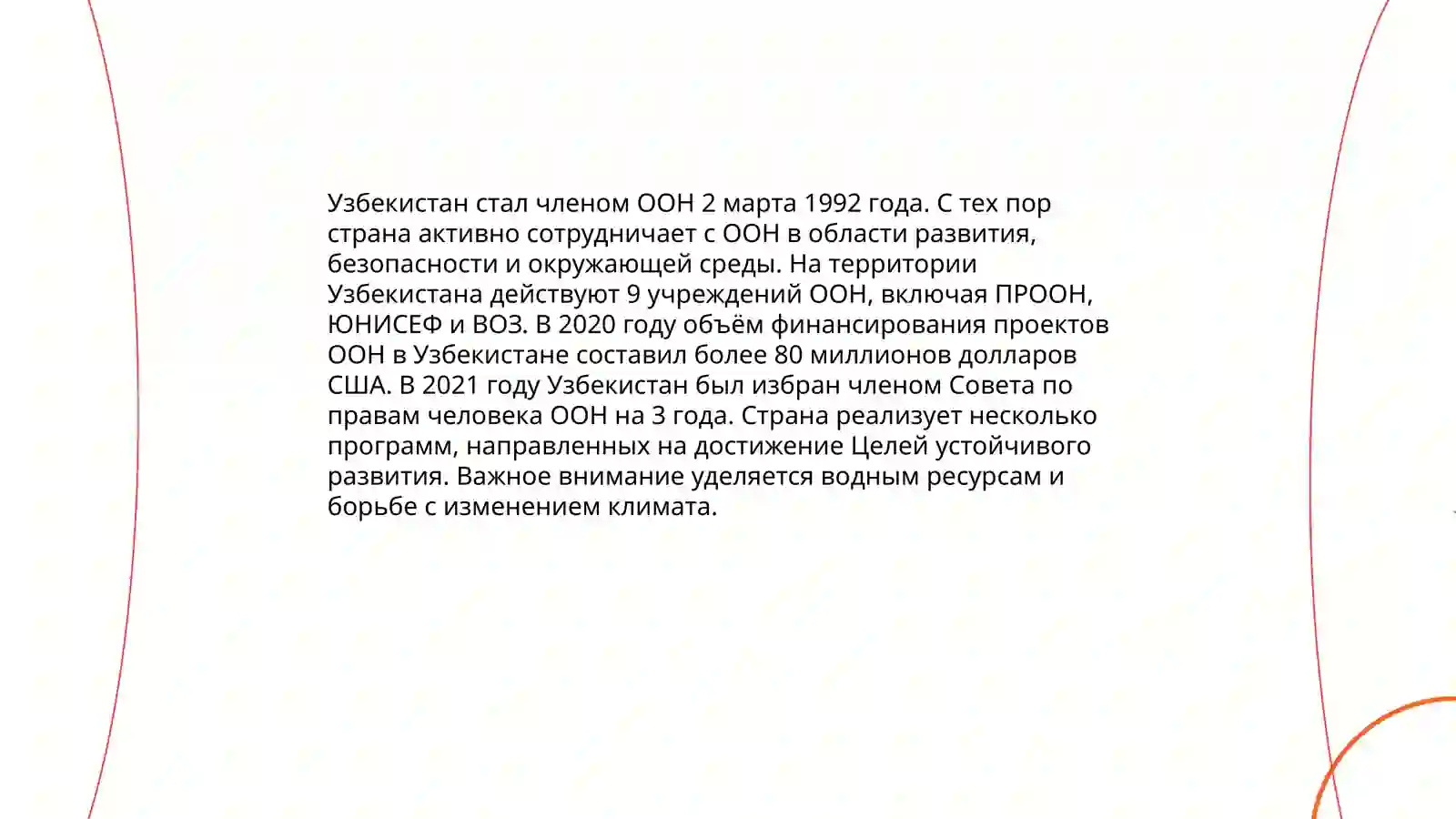 Узбекистан стал членом ООН 2 марта 1992 года. С тех пор страна активно сотрудничает с ООН в области развития, безопасности и окружающей среды. На территории Узбекистана действуют 9 учреждений ООН, включая ПРООН, ЮНИСЕФ и ВОЗ. В 2020 году объём финансирования проектов ООН в Узбекистане составил более 80 миллионов долларов США. В 2021 году Узбекистан был избран членом Совета по правам человека ООН на 3 года. Страна реализует несколько программ, направленных на достижение Целей устойчивого развития. Важное внимание уделяется водным ресурсам и борьбе с изменением климата.